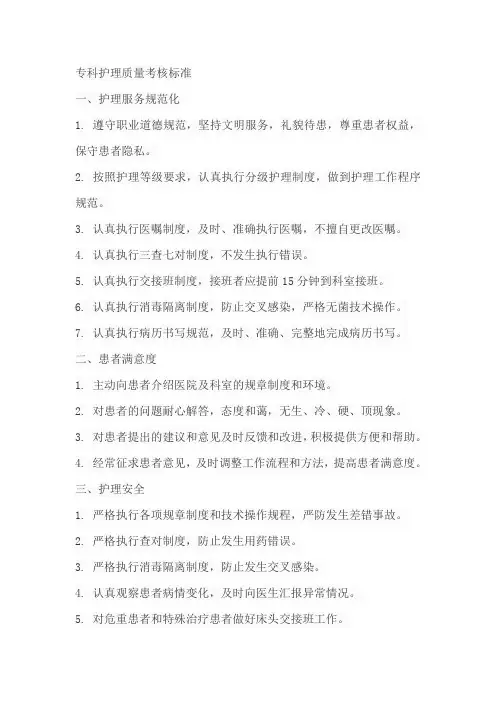 专科护理质量考核标准

一、护理服务规范化

1. 遵守职业道德规范，坚持文明服务，礼貌待患，尊重患者权益，保守患者隐私。

2. 按照护理等级要求，认真执行分级护理制度，做到护理工作程序规范。

3. 认真执行医嘱制度，及时、准确执行医嘱，不擅自更改医嘱。

4. 认真执行三查七对制度，不发生执行错误。

5. 认真执行交接班制度，接班者应提前 15 分钟到科室接班。

6. 认真执行消毒隔离制度，防止交叉感染，严格无菌技术操作。

7. 认真执行病历书写规范，及时、准确、完整地完成病历书写。

二、患者满意度

1. 主动向患者介绍医院及科室的规章制度和环境。

2. 对患者的问题耐心解答，态度和蔼，无生、冷、硬、顶现象。

3. 对患者提出的建议和意见及时反馈和改进，积极提供方便和帮助。

4. 经常征求患者意见，及时调整工作流程和方法，提高患者满意度。

三、护理安全

1. 严格执行各项规章制度和技术操作规程，严防发生差错事故。

2. 严格执行查对制度，防止发生用药错误。

3. 严格执行消毒隔离制度，防止发生交叉感染。

4. 认真观察患者病情变化，及时向医生汇报异常情况。

5. 对危重患者和特殊治疗患者做好床头交接班工作。